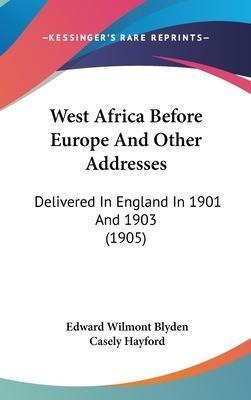 —KESSINGER'S RARE REPRINTS—

West Africa Before Europe And Other Addresses

Delivered In England In 1901 And 1903 (1905)

Edward Wilmont Blyden
Casely Hayford